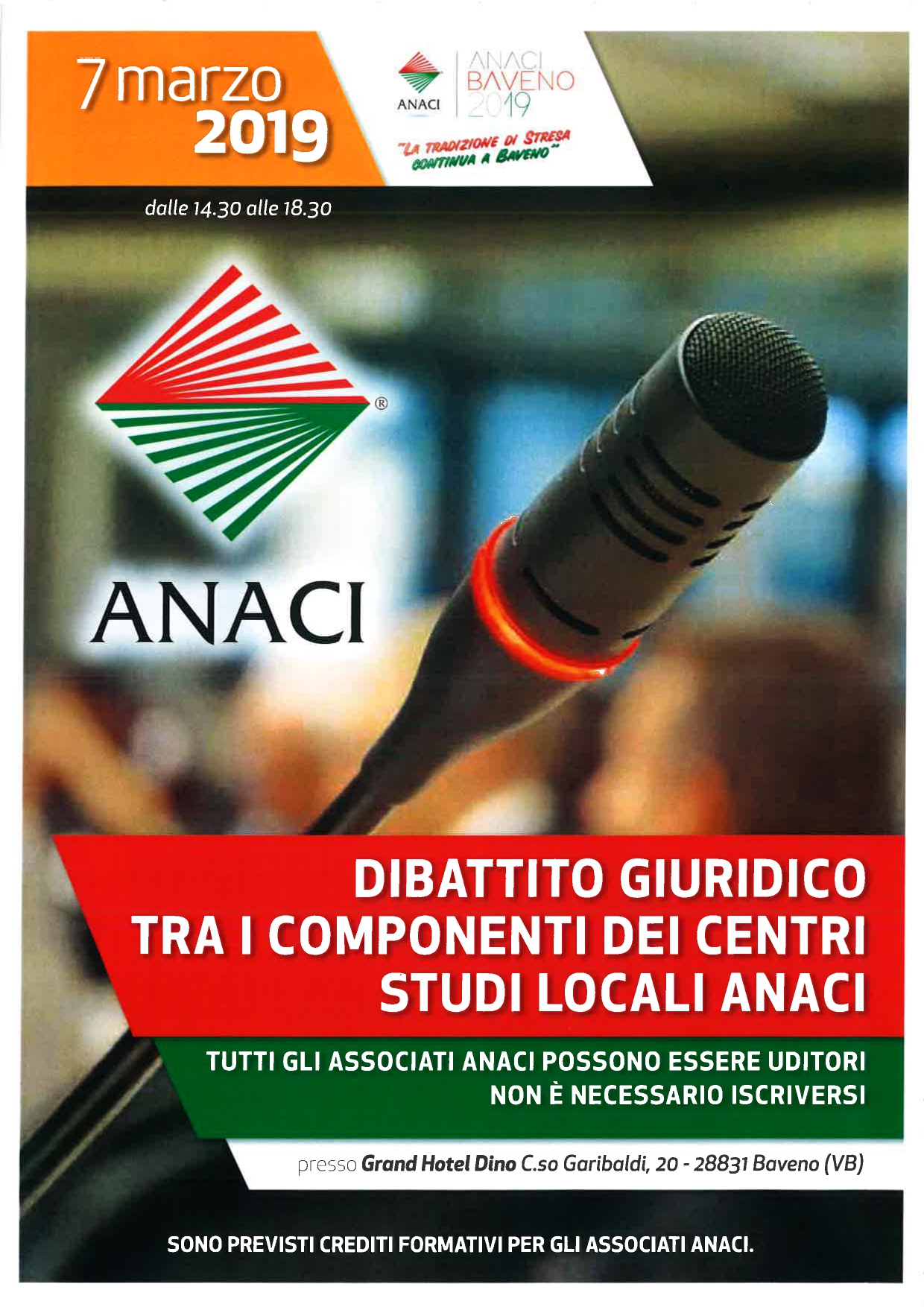 7 marzo
2019

ANACI

ANACI BAVENO 2019

"LA TRADIZIONE DI STRESA CONTINUA A BAVENO"

dalle 14.30 alle 18.30

®

ANACI

DIBATTITO GIURIDICO TRA I COMPONENTI DEI CENTRI STUDI LOCALI ANACI

TUTTI GLI ASSOCIATI ANACI POSSONO ESSERE UDITORI
NON È NECESSARIO ISCRIVERSI

presso Grand Hotel Dino C.so Garibaldi, 20 - 28831 Baveno (VB)

SONO PREVISTI CREDITI FORMATIVI PER GLI ASSOCIATI ANACI.